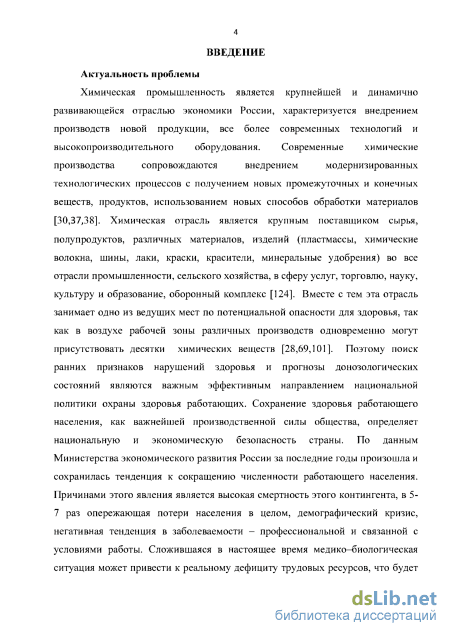 4

ВВЕДЕНИЕ

Актуальность проблемы

Химическая промышленность является крупнейшей и динамично развивающейся отраслью экономики России, характеризуется внедрением производств новой продукции, все более современных технологий и высокопроизводительного оборудования. Современные химические производства сопровождаются внедрением модернизированных технологических процессов с получением новых промежуточных и конечных веществ, продуктов, использованием новых способов обработки материалов [30,37,38]. Химическая отрасль является крупным поставщиком сырья, полупродуктов, различных материалов, изделий (пластмассы, химические волокна, шины, лаки, краски, красители, минеральные удобрения) во все отрасли промышленности, сельского хозяйства, в сферу услуг, торговлю, науку, культуру и образование, оборонный комплекс [124]. Вместе с тем эта отрасль занимает одно из ведущих мест по потенциальной опасности для здоровья, так как в воздухе рабочей зоны различных производств одновременно могут присутствовать десятки химических веществ [28,69,101]. Поэтому поиск ранних признаков нарушений здоровья и прогнозы донозологических состояний являются важным эффективным направлением национальной политики охраны здоровья работающих. Сохранение здоровья работающего населения, как важнейшей производственной силы общества, определяет национальную и экономическую безопасность страны. По данным Министерства экономического развития России за последние годы произошла и сохранилась тенденция к сокращению численности работающего населения. Причинами этого явления является высокая смертность этого контингента, в 5-7 раз опережающая потери населения в целом, демографический кризис, негативная тенденция в заболеваемости – профессиональной и связанной с условиями работы. Сложившаяся в настоящее время медико–биологическая ситуация может привести к реальному дефициту трудовых ресурсов, что будет

dsLib.net
библиотека диссертаций